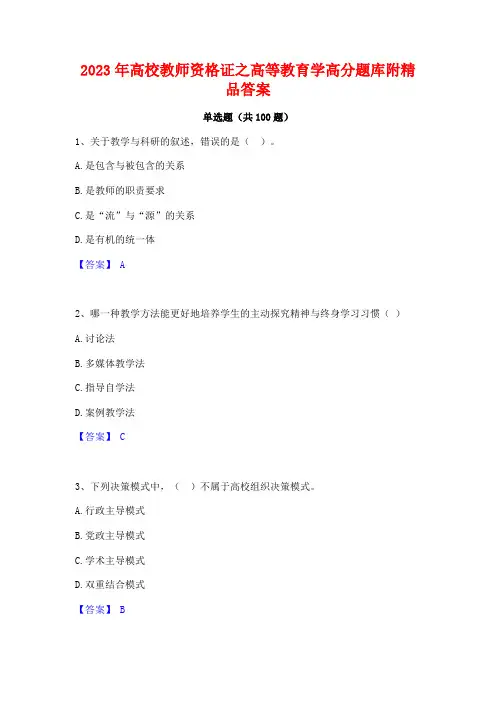 2023 年高校教师资格证之高等教育学高分题库附精品答案

单选题（共 100 题）

1、关于教学与科研的叙述，错误的是（ ）。

A. 是包含与被包含的关系

B. 是教师的职责要求

C. 是“流”与“源”的关系

D. 是有机的统一体

【答案】 A

2、哪一种教学方法能更好地培养学生的主动探究精神与终身学习习惯（ ）

A. 讨论法

B. 多媒体教学法

C. 指导自学法

D. 案例教学法

【答案】 C

3、下列决策模式中，（ ）不属于高校组织决策模式。

A. 行政主导模式

B. 党政主导模式

C. 学术主导模式

D. 双重结合模式

【答案】 B